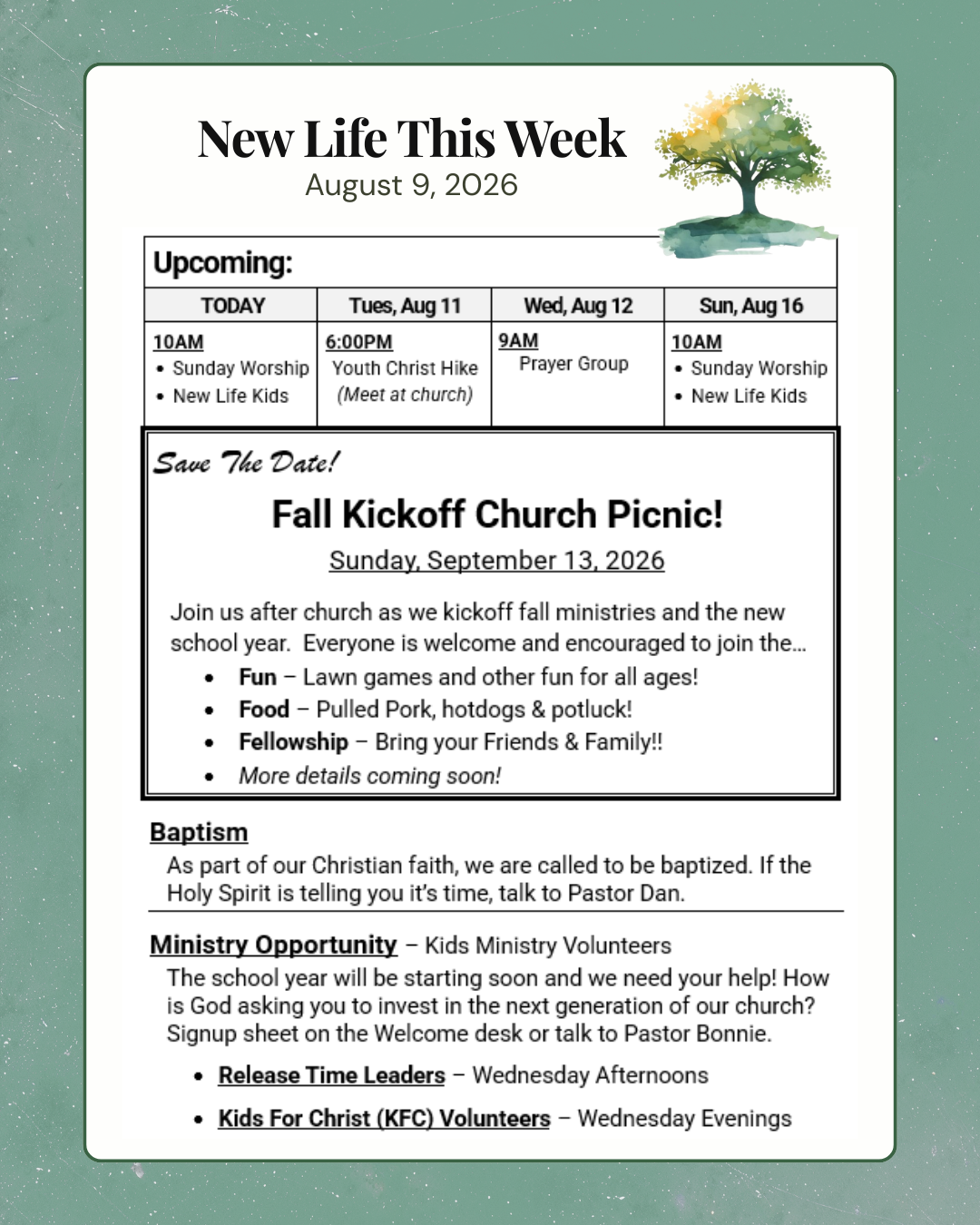 New Life This Week
August 9, 2026

Upcoming:

| TODAY | Tues, Aug 11 | Wed, Aug 12 | Sun, Aug 16 |
|---|---|---|---|
| 10AM • Sunday Worship • New Life Kids | 6:00PM Youth Christ Hike (Meet at church) | 9AM Prayer Group | 10AM • Sunday Worship • New Life Kids |

Save The Date!

Fall Kickoff Church Picnic!

Sunday, September 13, 2026

Join us after church as we kickoff fall ministries and the new school year. Everyone is welcome and encouraged to join the…

• Fun – Lawn games and other fun for all ages!
• Food – Pulled Pork, hotdogs & potluck!
• Fellowship – Bring your Friends & Family!!
• More details coming soon!

Baptism
As part of our Christian faith, we are called to be baptized. If the Holy Spirit is telling you it's time, talk to Pastor Dan.

Ministry Opportunity – Kids Ministry Volunteers
The school year will be starting soon and we need your help! How is God asking you to invest in the next generation of our church? Signup sheet on the Welcome desk or talk to Pastor Bonnie.

• Release Time Leaders – Wednesday Afternoons
• Kids For Christ (KFC) Volunteers – Wednesday Evenings